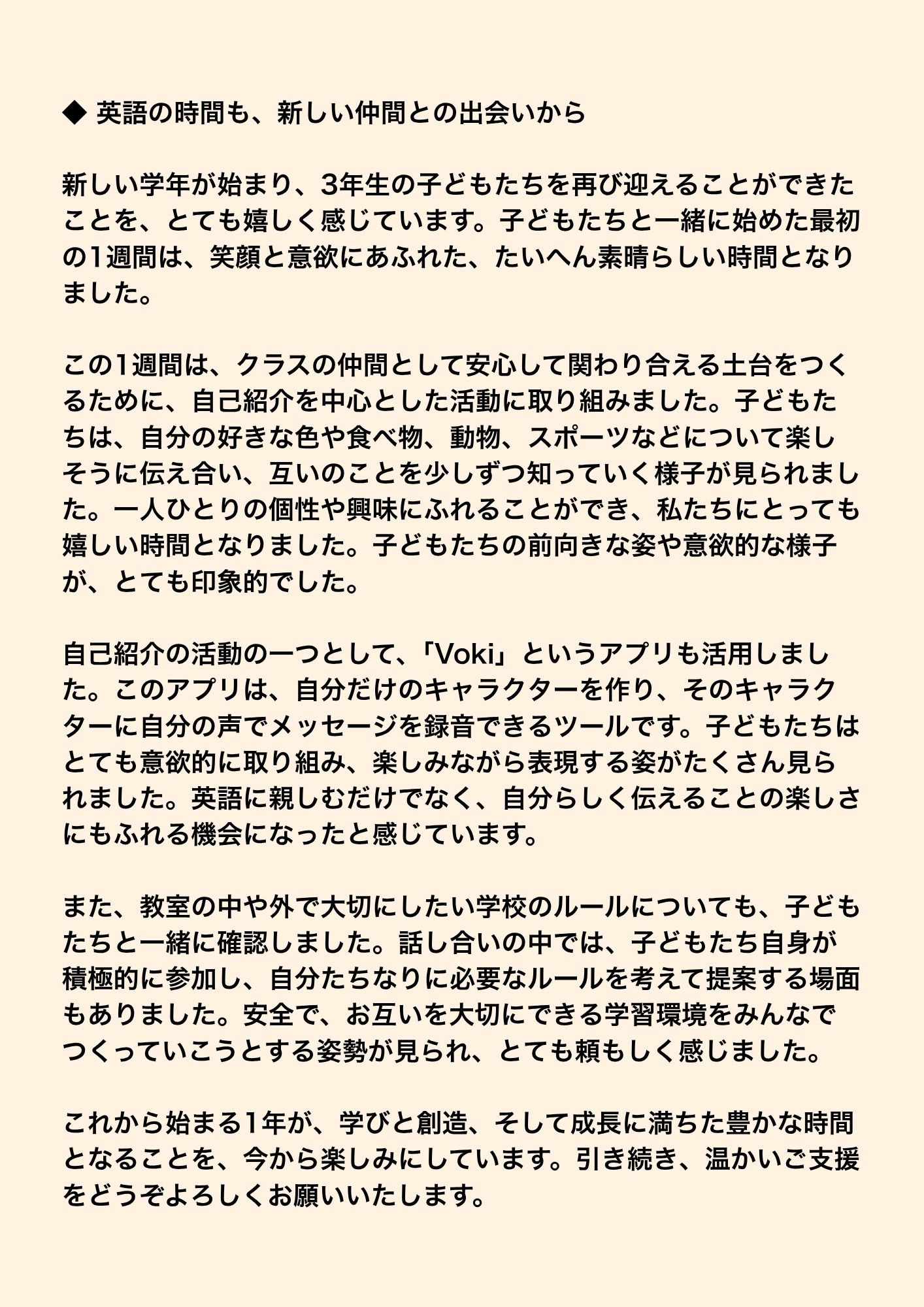 ◆ 英語の時間も、新しい仲間との出会いから

新しい学年が始まり、3年生の子どもたちを再び迎えることができたことを、とても嬉しく感じています。子どもたちと一緒に始めた最初の1週間は、笑顔と意欲にあふれた、たいへん素晴らしい時間となりました。

この1週間は、クラスの仲間として安心して関わり合える土台をつくるために、自己紹介を中心とした活動に取り組みました。子どもたちは、自分の好きな色や食べ物、動物、スポーツなどについて楽しそうに伝え合い、互いのことを少しずつ知っていく様子が見られました。一人ひとりの個性や興味にふれることができ、私たちにとっても嬉しい時間となりました。子どもたちの前向きな姿や意欲的な様子が、とても印象的でした。

自己紹介の活動の一つとして、「Voki」というアプリも活用しました。このアプリは、自分だけのキャラクターを作り、そのキャラクターに自分の声でメッセージを録音できるツールです。子どもたちはとても意欲的に取り組み、楽しみながら表現する姿がたくさん見られました。英語に親しむだけでなく、自分らしく伝えることの楽しさにもふれる機会になったと感じています。

また、教室の中や外で大切にしたい学校のルールについても、子どもたちと一緒に確認しました。話し合いの中では、子どもたち自身が積極的に参加し、自分たちなりに必要なルールを考えて提案する場面もありました。安全で、お互いを大切にできる学習環境をみんなでつくっていこうとする姿勢が見られ、とても頼もしく感じました。

これから始まる1年が、学びと創造、そして成長に満ちた豊かな時間となることを、今から楽しみにしています。引き続き、温かいご支援をどうぞよろしくお願いいたします。